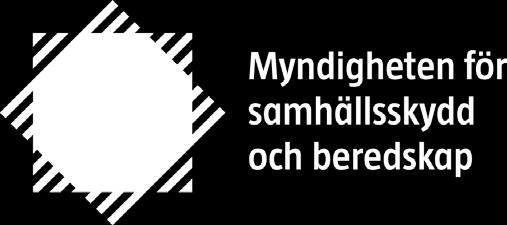 Myndigheten för samhällsskydd och beredskap